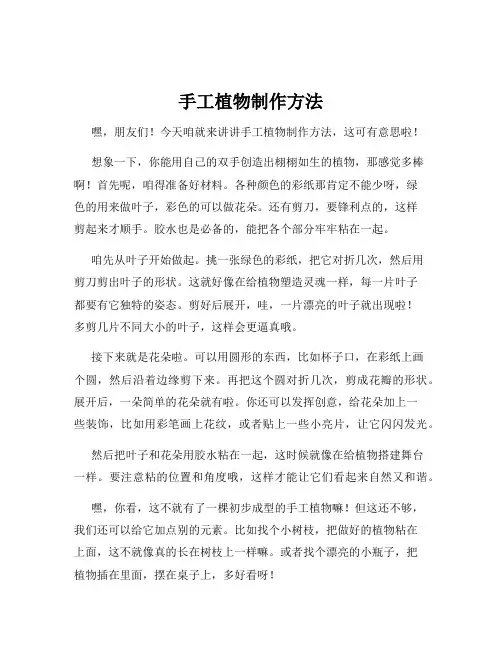 手工植物制作方法

嘿，朋友们！今天咱就来讲讲手工植物制作方法，这可有意思啦！

想象一下，你能用自己的双手创造出栩栩如生的植物，那感觉多棒啊！首先呢，咱得准备好材料。各种颜色的彩纸那肯定不能少呀，绿色的用来做叶子，彩色的可以做花朵。还有剪刀，要锋利点的，这样剪起来才顺手。胶水也是必备的，能把各个部分牢牢粘在一起。

咱先从叶子开始做起。挑一张绿色的彩纸，把它对折几次，然后用剪刀剪出叶子的形状。这就好像在给植物塑造灵魂一样，每一片叶子都要有它独特的姿态。剪好后展开，哇，一片漂亮的叶子就出现啦！多剪几片不同大小的叶子，这样会更逼真哦。

接下来就是花朵啦。可以用圆形的东西，比如杯子口，在彩纸上画个圆，然后沿着边缘剪下来。再把这个圆对折几次，剪成花瓣的形状。展开后，一朵简单的花朵就有啦。你还可以发挥创意，给花朵加上一些装饰，比如用彩笔画上花纹，或者贴上一些小亮片，让它闪闪发光。

然后把叶子和花朵用胶水粘在一起，这时候就像在给植物搭建舞台一样。要注意粘的位置和角度哦，这样才能让它们看起来自然又和谐。

嘿，你看，这不就有了一棵初步成型的手工植物嘛！但这还不够，我们还可以给它加点别的元素。比如找个小树枝，把做好的植物粘在上面，这不就像真的长在树枝上一样嘛。或者找个漂亮的小瓶子，把植物插在里面，摆在桌子上，多好看呀！